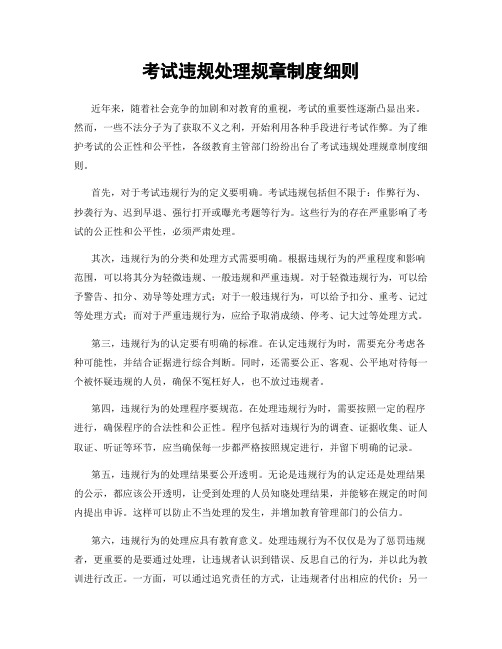 考试违规处理规章制度细则

近年来，随着社会竞争的加剧和对教育的重视，考试的重要性逐渐凸显出来。然而，一些不法分子为了获取不义之利，开始利用各种手段进行考试作弊。为了维护考试的公正性和公平性，各级教育主管部门纷纷出台了考试违规处理规章制度细则。

首先，对于考试违规行为的定义要明确。考试违规包括但不限于：作弊行为、抄袭行为、迟到早退、强行打开或曝光考题等行为。这些行为的存在严重影响了考试的公正性和公平性，必须严肃处理。

其次，违规行为的分类和处理方式需要明确。根据违规行为的严重程度和影响范围，可以将其分为轻微违规、一般违规和严重违规。对于轻微违规行为，可以给予警告、扣分、劝导等处理方式；对于一般违规行为，可以给予扣分、重考、记过等处理方式；而对于严重违规行为，应给予取消成绩、停考、记大过等处理方式。

第三，违规行为的认定要有明确的标准。在认定违规行为时，需要充分考虑各种可能性，并结合证据进行综合判断。同时，还需要公正、客观、公平地对待每一个被怀疑违规的人员，确保不冤枉好人，也不放过违规者。

第四，违规行为的处理程序要规范。在处理违规行为时，需要按照一定的程序进行，确保程序的合法性和公正性。程序包括对违规行为的调查、证据收集、证人取证、听证等环节，应当确保每一步都严格按照规定进行，并留下明确的记录。

第五，违规行为的处理结果要公开透明。无论是违规行为的认定还是处理结果的公示，都应该公开透明，让受到处理的人员知晓处理结果，并能够在规定的时间内提出申诉。这样可以防止不当处理的发生，并增加教育管理部门的公信力。

第六，违规行为的处理应具有教育意义。处理违规行为不仅仅是为了惩罚违规者，更重要的是要通过处理，让违规者认识到错误、反思自己的行为，并以此为教训进行改正。一方面，可以通过追究责任的方式，让违规者付出相应的代价；另一